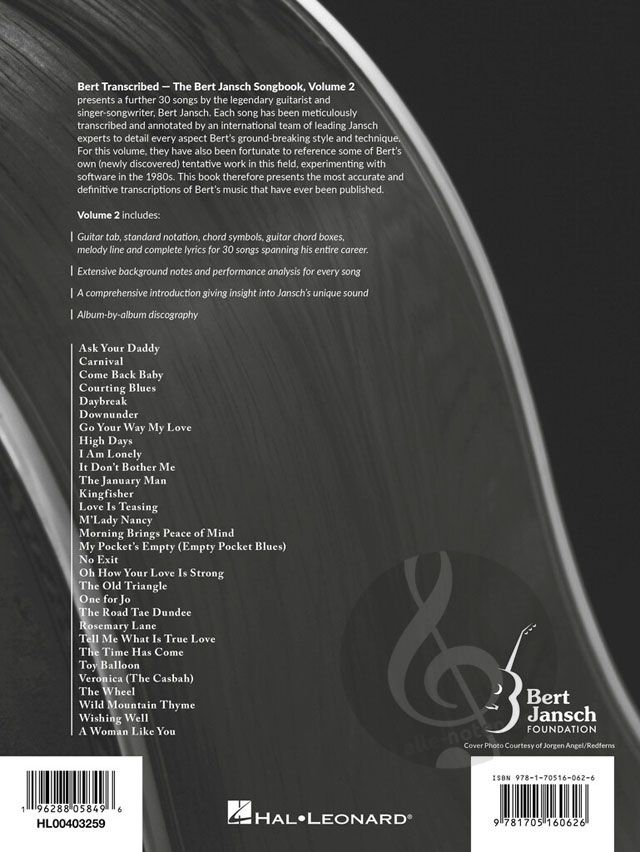 Bert Transcribed — The Bert Jansch Songbook, Volume 2 presents a further 30 songs by the legendary guitarist and singer-songwriter, Bert Jansch. Each song has been meticulously transcribed and annotated by an international team of leading Jansch experts to detail every aspect Bert's ground-breaking style and technique. For this volume, they have also been fortunate to reference some of Bert's own (newly discovered) tentative work in this field, experimenting with software in the 1980s. This book therefore presents the most accurate and definitive transcriptions of Bert's music that have ever been published.

Volume 2 includes:

Guitar tab, standard notation, chord symbols, guitar chord boxes, melody line and complete lyrics for 30 songs spanning his entire career.

Extensive background notes and performance analysis for every song

A comprehensive introduction giving insight into Jansch's unique sound

Album-by-album discography

Ask Your Daddy
Carnival
Come Back Baby
Courting Blues
Daybreak
Downunder
Go Your Way My Love
High Days
I Am Lonely
It Don't Bother Me
The January Man
Kingfisher
Love Is Teasing
M'Lady Nancy
Morning Brings Peace of Mind
My Pocket's Empty (Empty Pocket Blues)
No Exit
Oh How Your Love Is Strong
The Old Triangle
One for Jo
The Road Tae Dundee
Rosemary Lane
Tell Me What Is True Love
The Time Has Come
Toy Balloon
Veronica (The Casbah)
The Wheel
Wild Mountain Thyme
Wishing Well
A Woman Like You

Bert Jansch
FOUNDATION

Cover Photo Courtesy of Jorgen Angel/Redferns

1 96288 05849 6
HL00403259

HAL•LEONARD®

ISBN 978-1-70516-062-6
9 781705 160626